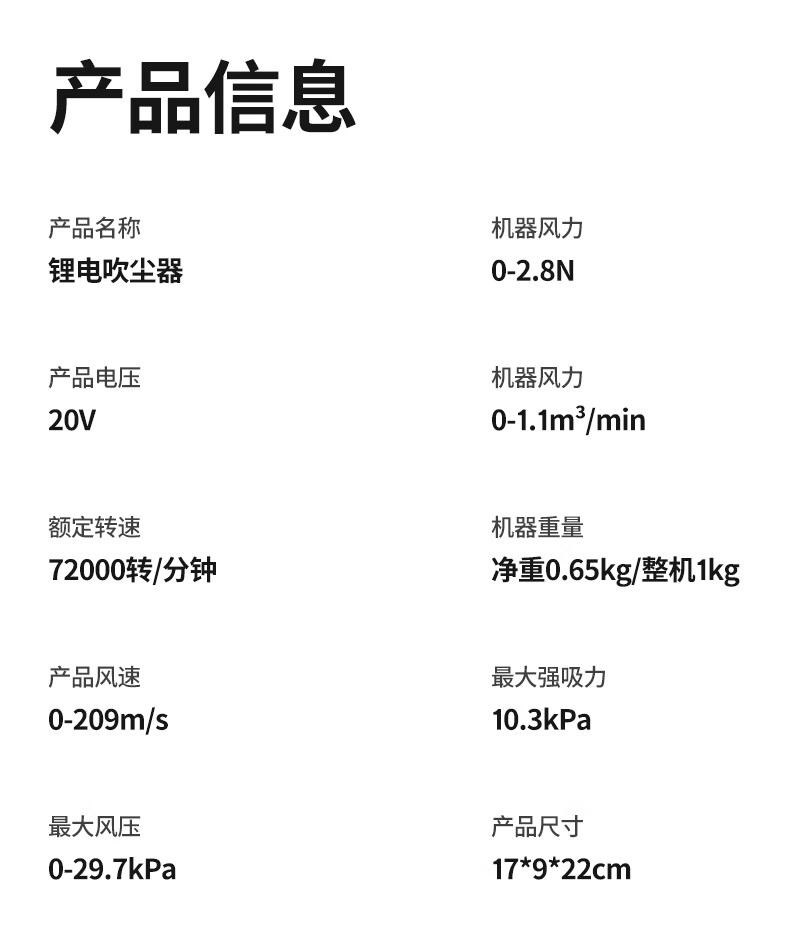 产品信息

产品名称
锂电吹尘器

产品电压
20V

额定转速
72000转/分钟

产品风速
0-209m/s

最大风压
0-29.7kPa

机器风力
0-2.8N

机器风力
0-1.1$m^3$/min

机器重量
净重0.65kg/整机1kg

最大强吸力
10.3kPa

产品尺寸
17*9*22cm